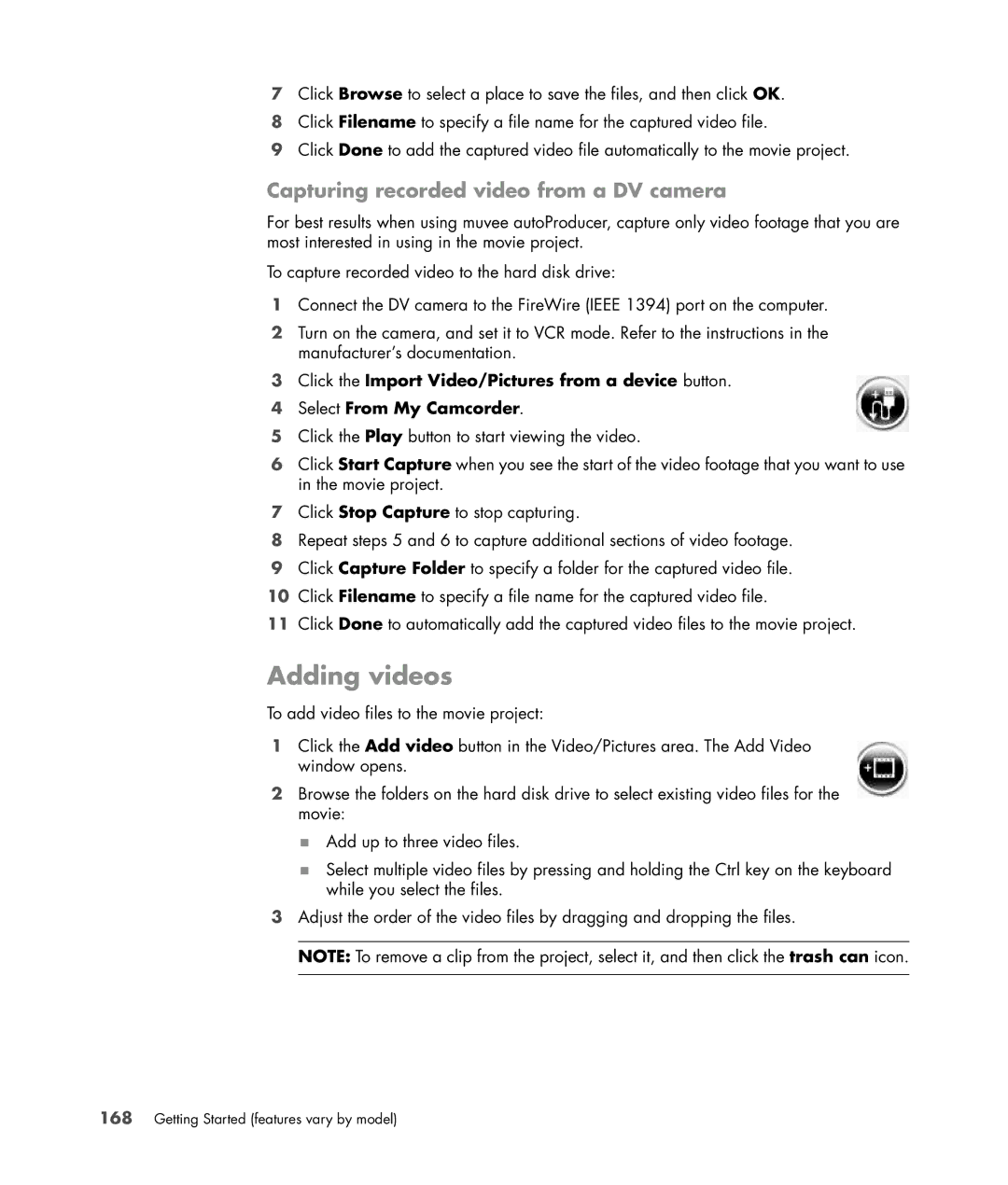 7 Click Browse to select a place to save the files, and then click OK.

8 Click Filename to specify a file name for the captured video file.

9 Click Done to add the captured video file automatically to the movie project.

Capturing recorded video from a DV camera

For best results when using muvee autoProducer, capture only video footage that you are most interested in using in the movie project.

To capture recorded video to the hard disk drive:

1 Connect the DV camera to the FireWire (IEEE 1394) port on the computer.

2 Turn on the camera, and set it to VCR mode. Refer to the instructions in the manufacturer's documentation.

3 Click the Import Video/Pictures from a device button.

4 Select From My Camcorder.

5 Click the Play button to start viewing the video.

6 Click Start Capture when you see the start of the video footage that you want to use in the movie project.

7 Click Stop Capture to stop capturing.

8 Repeat steps 5 and 6 to capture additional sections of video footage.

9 Click Capture Folder to specify a folder for the captured video file.

10 Click Filename to specify a file name for the captured video file.

11 Click Done to automatically add the captured video files to the movie project.

Adding videos

To add video files to the movie project:

1 Click the Add video button in the Video/Pictures area. The Add Video window opens.

2 Browse the folders on the hard disk drive to select existing video files for the movie:

Add up to three video files.

Select multiple video files by pressing and holding the Ctrl key on the keyboard while you select the files.

3 Adjust the order of the video files by dragging and dropping the files.

NOTE: To remove a clip from the project, select it, and then click the trash can icon.

168 Getting Started (features vary by model)